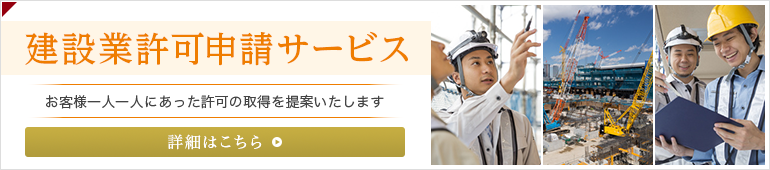 建設業許可申請サービス

お客様一人一人にあった許可の取得を提案いたします

詳細はこちら